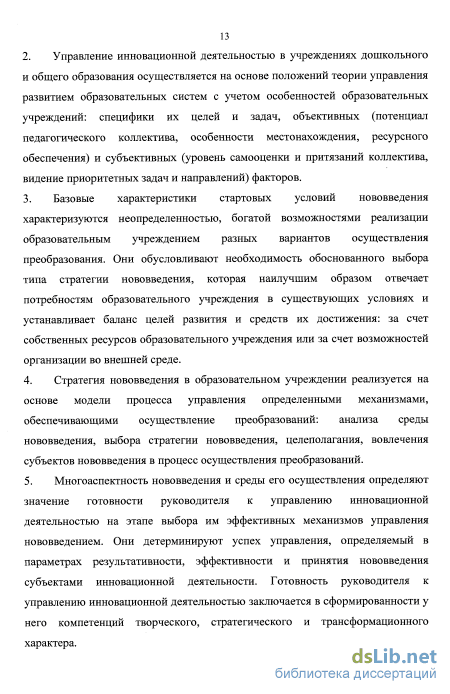 13

2. Управление инновационной деятельностью в учреждениях дошкольного и общего образования осуществляется на основе положений теории управления развитием образовательных систем с учетом особенностей образовательных учреждений: специфики их целей и задач, объективных (потенциал педагогического коллектива, особенности местонахождения, ресурсного обеспечения) и субъективных (уровень самооценки и притязаний коллектива, видение приоритетных задач и направлений) факторов.

3. Базовые характеристики стартовых условий нововведения характеризуются неопределенностью, богатой возможностями реализации образовательным учреждением разных вариантов осуществления преобразования. Они обусловливают необходимость обоснованного выбора типа стратегии нововведения, которая наилучшим образом отвечает потребностям образовательного учреждения в существующих условиях и устанавливает баланс целей развития и средств их достижения: за счет собственных ресурсов образовательного учреждения или за счет возможностей организации во внешней среде.

4. Стратегия нововведения в образовательном учреждении реализуется на основе модели процесса управления определенными механизмами, обеспечивающими осуществление преобразований: анализа среды нововведения, выбора стратегии нововведения, целеполагания, вовлечения субъектов нововведения в процесс осуществления преобразований.

5. Многоаспектность нововведения и среды его осуществления определяют значение готовности руководителя к управлению инновационной деятельностью на этапе выбора им эффективных механизмов управления нововведением. Они детерминируют успех управления, определяемый в параметрах результативности, эффективности и принятия нововведения субъектами инновационной деятельности. Готовность руководителя к управлению инновационной деятельностью заключается в сформированности у него компетенций творческого, стратегического и трансформационного характера.

dsLib.net
библиотека диссертаций